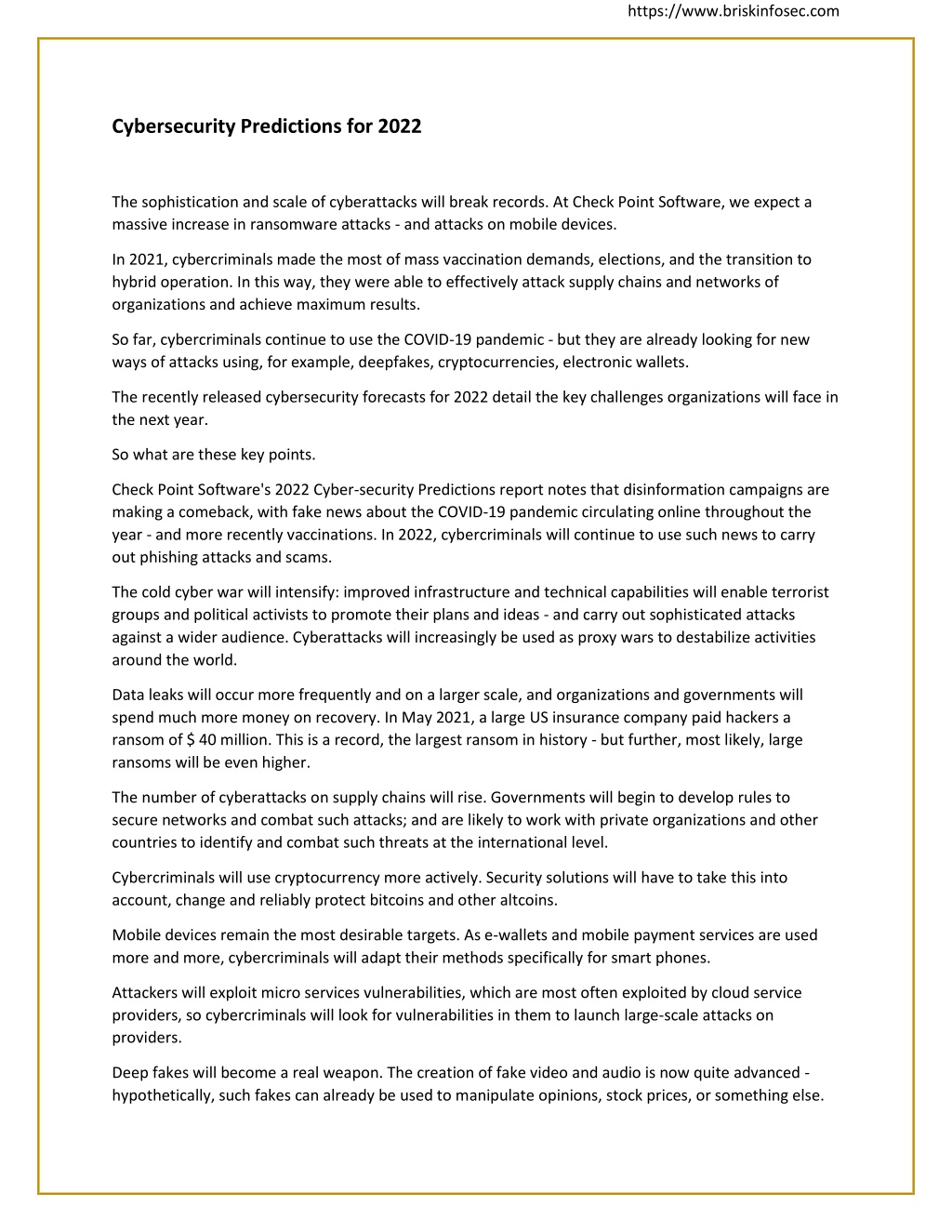 https://www.briskinfosec.com

Cybersecurity Predictions for 2022

The sophistication and scale of cyberattacks will break records. At Check Point Software, we expect a massive increase in ransomware attacks - and attacks on mobile devices.

In 2021, cybercriminals made the most of mass vaccination demands, elections, and the transition to hybrid operation. In this way, they were able to effectively attack supply chains and networks of organizations and achieve maximum results.

So far, cybercriminals continue to use the COVID-19 pandemic - but they are already looking for new ways of attacks using, for example, deepfakes, cryptocurrencies, electronic wallets.

The recently released cybersecurity forecasts for 2022 detail the key challenges organizations will face in the next year.

So what are these key points.

Check Point Software's 2022 Cyber-security Predictions report notes that disinformation campaigns are making a comeback, with fake news about the COVID-19 pandemic circulating online throughout the year - and more recently vaccinations. In 2022, cybercriminals will continue to use such news to carry out phishing attacks and scams.

The cold cyber war will intensify: improved infrastructure and technical capabilities will enable terrorist groups and political activists to promote their plans and ideas - and carry out sophisticated attacks against a wider audience. Cyberattacks will increasingly be used as proxy wars to destabilize activities around the world.

Data leaks will occur more frequently and on a larger scale, and organizations and governments will spend much more money on recovery. In May 2021, a large US insurance company paid hackers a ransom of $ 40 million. This is a record, the largest ransom in history - but further, most likely, large ransoms will be even higher.

The number of cyberattacks on supply chains will rise. Governments will begin to develop rules to secure networks and combat such attacks; and are likely to work with private organizations and other countries to identify and combat such threats at the international level.

Cybercriminals will use cryptocurrency more actively. Security solutions will have to take this into account, change and reliably protect bitcoins and other altcoins.

Mobile devices remain the most desirable targets. As e-wallets and mobile payment services are used more and more, cybercriminals will adapt their methods specifically for smart phones.

Attackers will exploit micro services vulnerabilities, which are most often exploited by cloud service providers, so cybercriminals will look for vulnerabilities in them to launch large-scale attacks on providers.

Deep fakes will become a real weapon. The creation of fake video and audio is now quite advanced - hypothetically, such fakes can already be used to manipulate opinions, stock prices, or something else.